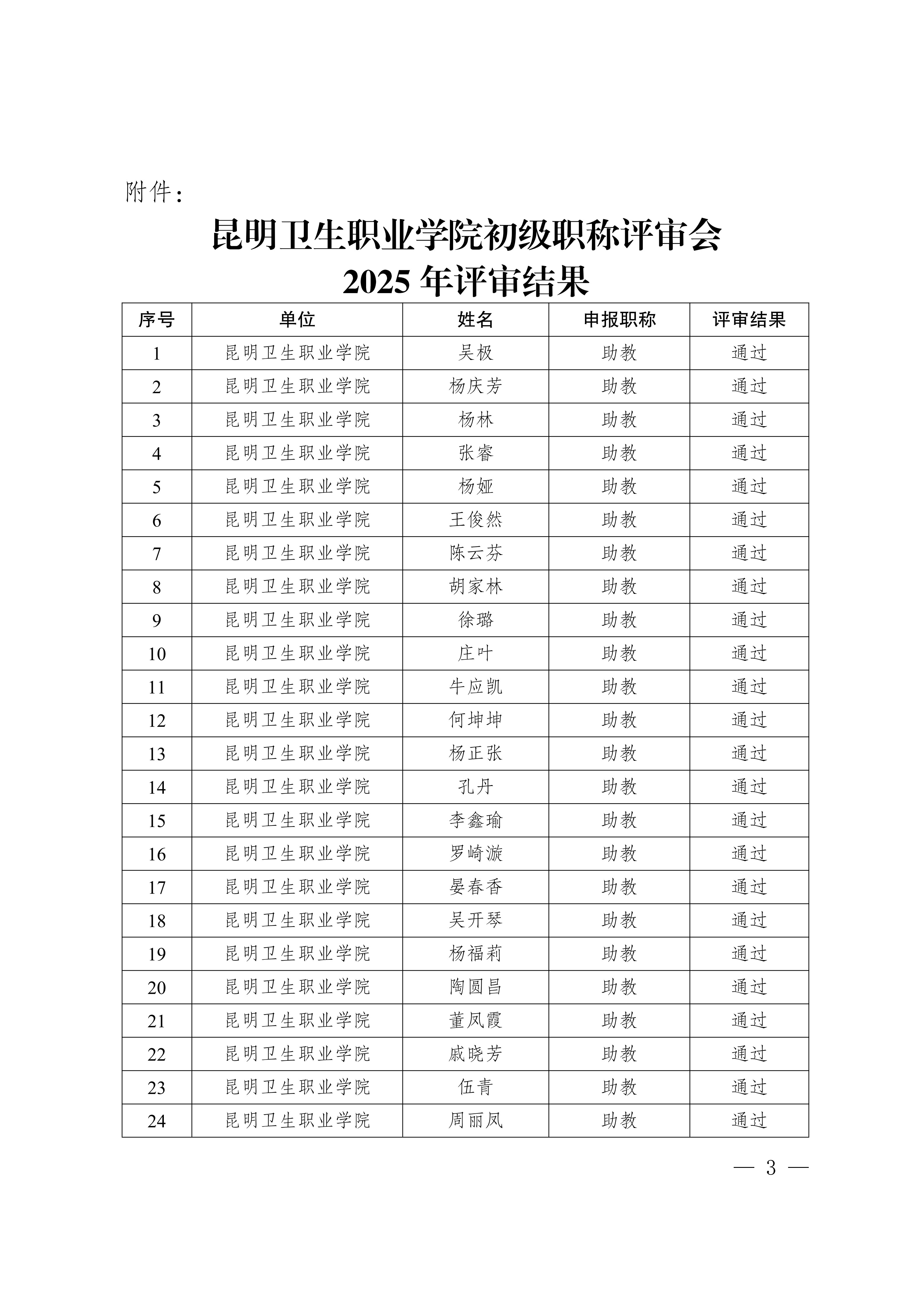 附件：

昆明卫生职业学院初级职称评审会
2025 年评审结果

| 序号 | 单位 | 姓名 | 申报职称 | 评审结果 |
|---|---|---|---|---|
| 1 | 昆明卫生职业学院 | 吴极 | 助教 | 通过 |
| 2 | 昆明卫生职业学院 | 杨庆芳 | 助教 | 通过 |
| 3 | 昆明卫生职业学院 | 杨林 | 助教 | 通过 |
| 4 | 昆明卫生职业学院 | 张睿 | 助教 | 通过 |
| 5 | 昆明卫生职业学院 | 杨娅 | 助教 | 通过 |
| 6 | 昆明卫生职业学院 | 王俊然 | 助教 | 通过 |
| 7 | 昆明卫生职业学院 | 陈云芬 | 助教 | 通过 |
| 8 | 昆明卫生职业学院 | 胡家林 | 助教 | 通过 |
| 9 | 昆明卫生职业学院 | 徐璐 | 助教 | 通过 |
| 10 | 昆明卫生职业学院 | 庄叶 | 助教 | 通过 |
| 11 | 昆明卫生职业学院 | 牛应凯 | 助教 | 通过 |
| 12 | 昆明卫生职业学院 | 何坤坤 | 助教 | 通过 |
| 13 | 昆明卫生职业学院 | 杨正张 | 助教 | 通过 |
| 14 | 昆明卫生职业学院 | 孔丹 | 助教 | 通过 |
| 15 | 昆明卫生职业学院 | 李鑫瑜 | 助教 | 通过 |
| 16 | 昆明卫生职业学院 | 罗崎漩 | 助教 | 通过 |
| 17 | 昆明卫生职业学院 | 晏春香 | 助教 | 通过 |
| 18 | 昆明卫生职业学院 | 吴开琴 | 助教 | 通过 |
| 19 | 昆明卫生职业学院 | 杨福莉 | 助教 | 通过 |
| 20 | 昆明卫生职业学院 | 陶圆昌 | 助教 | 通过 |
| 21 | 昆明卫生职业学院 | 董凤霞 | 助教 | 通过 |
| 22 | 昆明卫生职业学院 | 戚晓芳 | 助教 | 通过 |
| 23 | 昆明卫生职业学院 | 伍青 | 助教 | 通过 |
| 24 | 昆明卫生职业学院 | 周丽凤 | 助教 | 通过 |

— 3 —